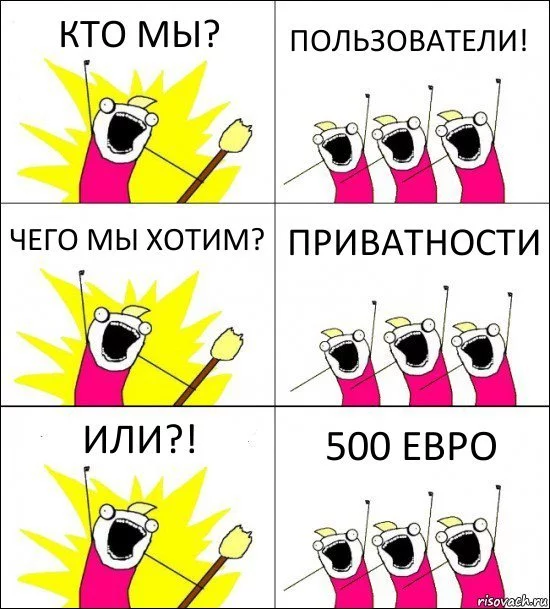 КТО МЫ?

ПОЛЬЗОВАТЕЛИ!

ЧЕГО МЫ ХОТИМ?

ПРИВАТНОСТИ

ИЛИ?!

500 ЕВРО

risovach.ru